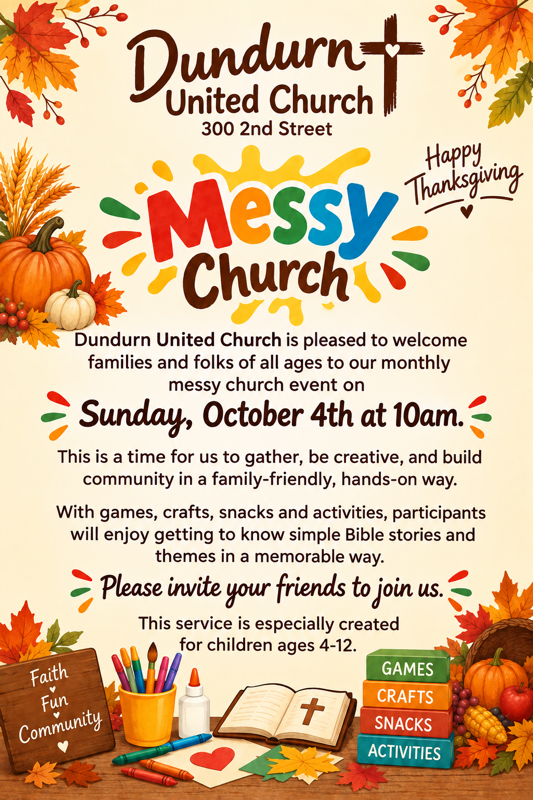 Dundurn
United Church
300 2nd Street

Happy Thanksgiving

Messy Church

Dundurn United Church is pleased to welcome families and folks of all ages to our monthly messy church event on

Sunday, October 4th at 10am.

This is a time for us to gather, be creative, and build community in a family-friendly, hands-on way.

With games, crafts, snacks and activities, participants will enjoy getting to know simple Bible stories and themes in a memorable way.

Please invite your friends to join us.

This service is especially created for children ages 4-12.

Faith
Fun
Community

GAMES
CRAFTS
SNACKS
ACTIVITIES